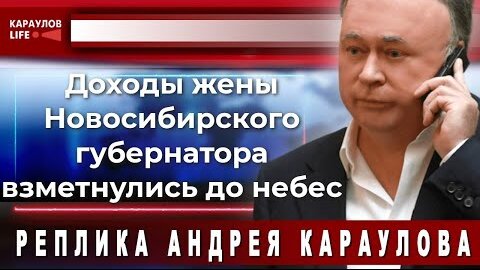 КАРАУЛОВ LIFE

Доходы жены Новосибирского губернатора взметнулись до небес

РЕПЛИКА АНДРЕЯ КАРАУЛОВА